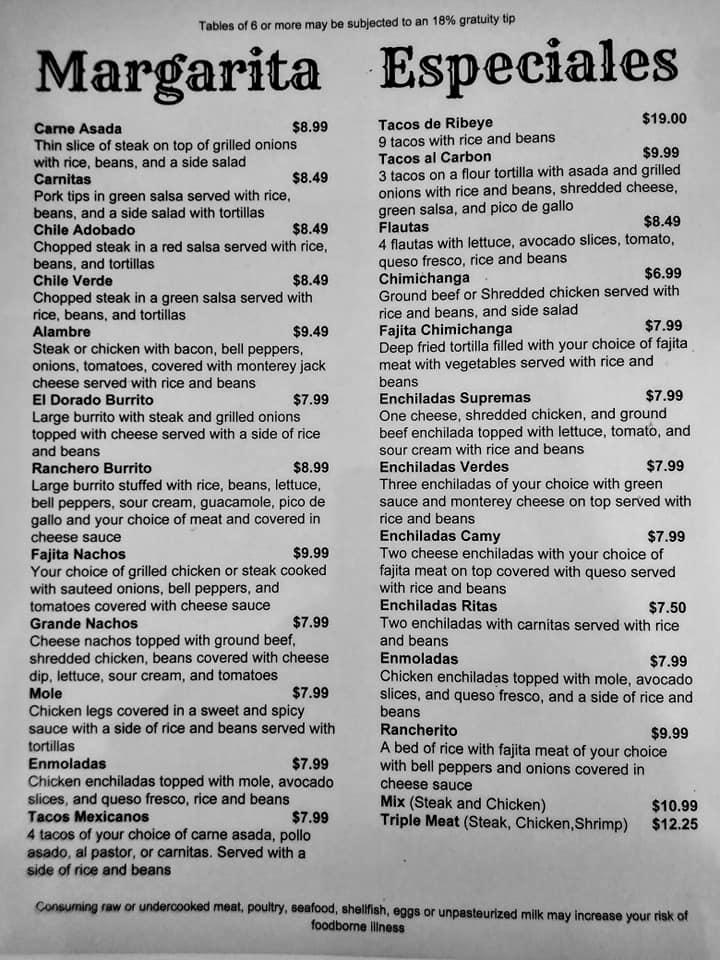 Tables of 6 or more may be subjected to an 18% gratuity tip

Margarita Especiales

Carne Asada $8.99
Thin slice of steak on top of grilled onions with rice, beans, and a side salad
Carnitas $8.49
Pork tips in green salsa served with rice, beans, and a side salad with tortillas
Chile Adobado $8.49
Chopped steak in a red salsa served with rice, beans, and tortillas
Chile Verde $8.49
Chopped steak in a green salsa served with rice, beans, and tortillas
Alambre $9.49
Steak or chicken with bacon, bell peppers, onions, tomatoes, covered with monterey jack cheese served with rice and beans
El Dorado Burrito $7.99
Large burrito with steak and grilled onions topped with cheese served with a side of rice and beans
Ranchero Burrito $8.99
Large burrito stuffed with rice, beans, lettuce, bell peppers, sour cream, guacamole, pico de gallo and your choice of meat and covered in cheese sauce
Fajita Nachos $9.99
Your choice of grilled chicken or steak cooked with sauteed onions, bell peppers, and tomatoes covered with cheese sauce
Grande Nachos $7.99
Cheese nachos topped with ground beef, shredded chicken, beans covered with cheese dip, lettuce, sour cream, and tomatoes
Mole $7.99
Chicken legs covered in a sweet and spicy sauce with a side of rice and beans served with tortillas
Enmoladas $7.99
Chicken enchiladas topped with mole, avocado slices, and queso fresco, rice and beans
Tacos Mexicanos $7.99
4 tacos of your choice of carne asada, pollo asado, al pastor, or carnitas. Served with a side of rice and beans

Tacos de Ribeye $19.00
9 tacos with rice and beans
Tacos al Carbon $9.99
3 tacos on a flour tortilla with asada and grilled onions with rice and beans, shredded cheese, green salsa, and pico de gallo
Flautas $8.49
4 flautas with lettuce, avocado slices, tomato, queso fresco, rice and beans
Chimichanga $6.99
Ground beef or Shredded chicken served with rice and beans, and side salad
Fajita Chimichanga $7.99
Deep fried tortilla filled with your choice of fajita meat with vegetables served with rice and beans
Enchiladas Supremas $7.99
One cheese, shredded chicken, and ground beef enchilada topped with lettuce, tomato, and sour cream with rice and beans
Enchiladas Verdes $7.99
Three enchiladas of your choice with green sauce and monterey cheese on top served with rice and beans
Enchiladas Camy $7.99
Two cheese enchiladas with your choice of fajita meat on top covered with queso served with rice and beans
Enchiladas Ritas $7.50
Two enchiladas with carnitas served with rice and beans
Enmoladas $7.99
Chicken enchiladas topped with mole, avocado slices, and queso fresco, and a side of rice and beans
Rancherito $9.99
A bed of rice with fajita meat of your choice with bell peppers and onions covered in cheese sauce
Mix (Steak and Chicken) $10.99
Triple Meat (Steak, Chicken,Shrimp) $12.25

Consuming raw or undercooked meat, poultry, seafood, shellfish, eggs or unpasteurized milk may increase your risk of foodborne illness